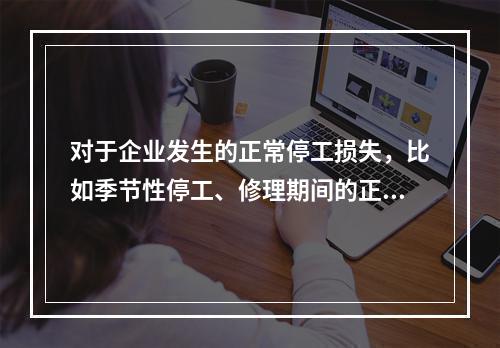 对于企业发生的正常停工损失，比如季节性停工、修理期间的正...